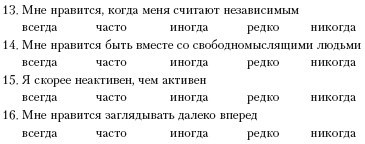 13. Мне нравится, когда меня считают независимым
всегда часто иногда редко никогда
14. Мне нравится быть вместе со свободномыслящими людьми
всегда часто иногда редко никогда
15. Я скорее неактивен, чем активен
всегда часто иногда редко никогда
16. Мне нравится заглядывать далеко вперед
всегда часто иногда редко никогда